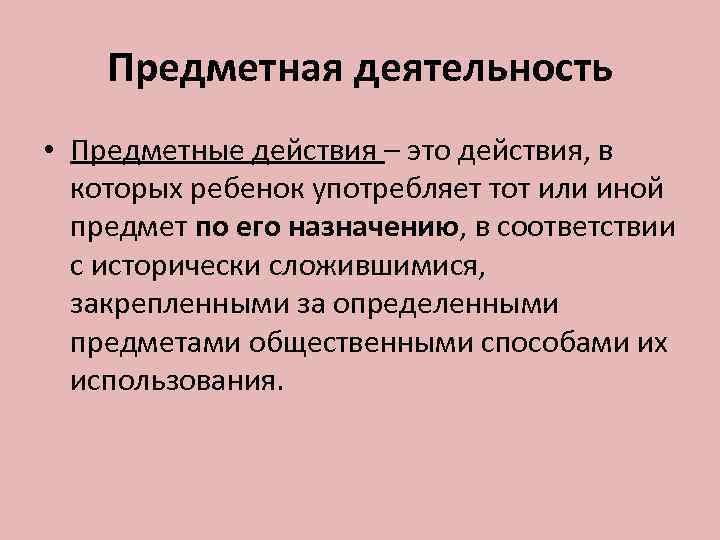 Предметная деятельность

• Предметные действия – это действия, в которых ребенок употребляет тот или иной предмет по его назначению, в соответствии с исторически сложившимися, закрепленными за определенными предметами общественными способами их использования.